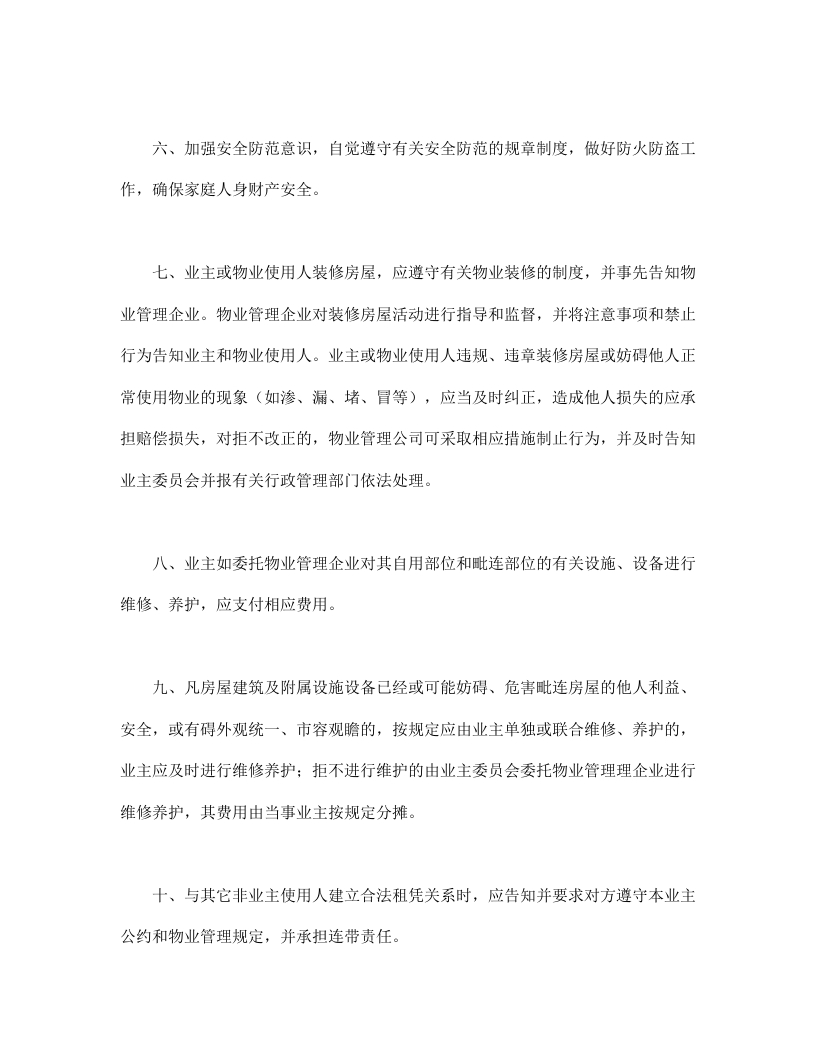 六、加强安全防范意识，自觉遵守有关安全防范的规章制度，做好防火防盗工作，确保家庭人身财产安全。

七、业主或物业使用人装修房屋，应遵守有关物业装修的制度，并事先告知物业管理企业。物业管理企业对装修房屋活动进行指导和监督，并将注意事项和禁止行为告知业主和物业使用人。业主或物业使用人违规、违章装修房屋或妨碍他人正常使用物业的现象（如渗、漏、堵、冒等），应当及时纠正，造成他人损失的应承担赔偿损失，对拒不改正的，物业管理公司可采取相应措施制止行为，并及时告知业主委员会并报有关行政管理部门依法处理。

八、业主如委托物业管理企业对其自用部位和毗连部位的有关设施、设备进行维修、养护，应支付相应费用。

九、凡房屋建筑及附属设施设备已经或可能妨碍、危害毗连房屋的他人利益、安全，或有碍外观统一、市容观瞻的，按规定应由业主单独或联合维修、养护的，业主应及时进行维修养护；拒不进行维护的由业主委员会委托物业管理理企业进行维修养护，其费用由当事业主按规定分摊。

十、与其它非业主使用人建立合法租凭关系时，应告知并要求对方遵守本业主公约和物业管理规定，并承担连带责任。